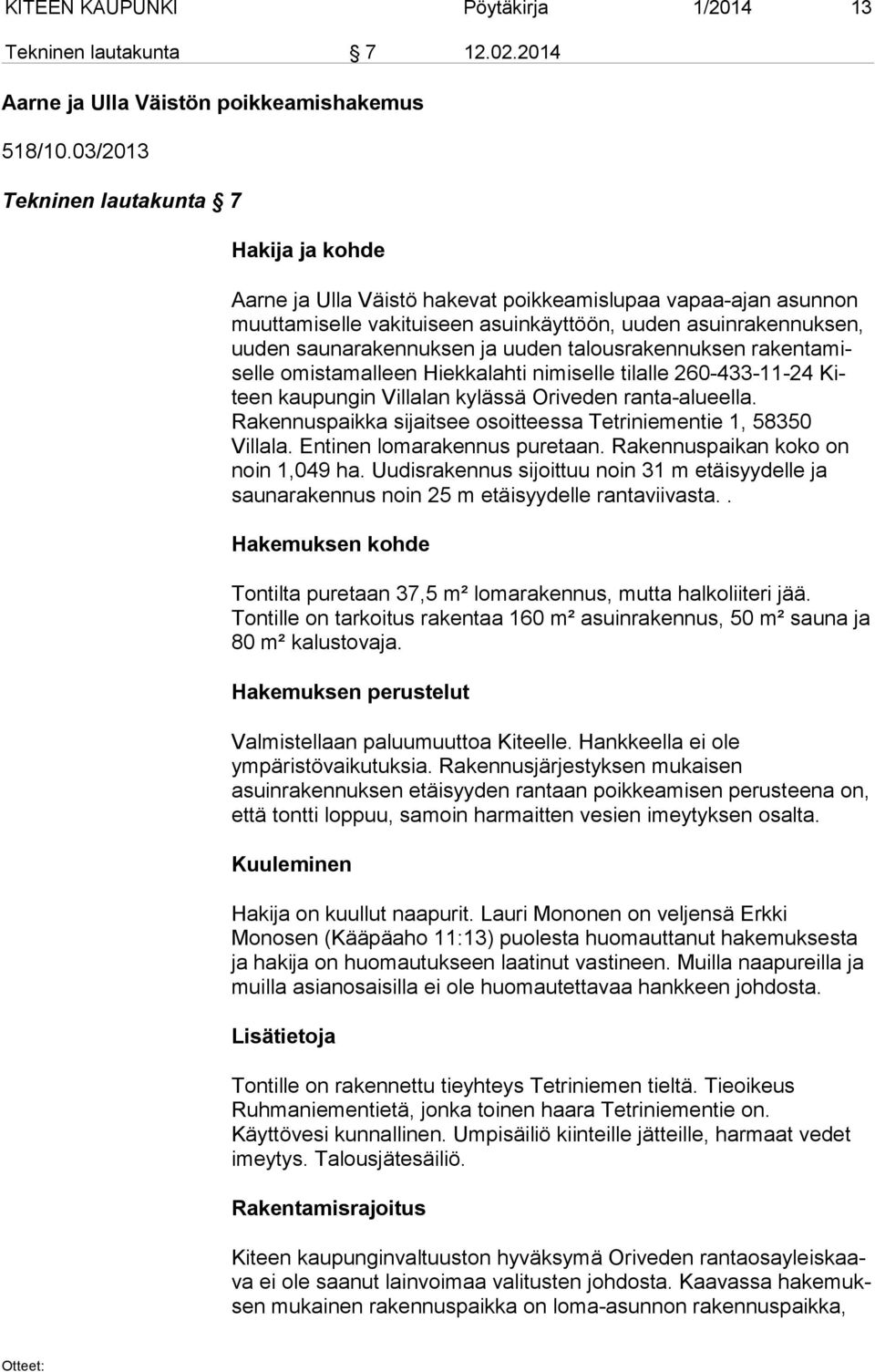 KITEEN KAUPUNKI Pöytäkirja 1/2014 13

Tekninen lautakunta § 7 12.02.2014

Aarne ja Ulla Väistön poikkeamishakemus

518/10.03/2013

Tekninen lautakunta § 7

Hakija ja kohde

Aarne ja Ulla Väistö hakevat poikkeamislupaa vapaa-ajan asunnon muuttamiselle vakituiseen asuinkäyttöön, uuden asuinrakennuksen, uuden saunarakennuksen ja uuden talousrakennuksen rakentamiselle omistamalleen Hiekkalahti nimiselle tilalle 260-433-11-24 Kiteen kaupungin Villalan kylässä Oriveden ranta-alueella. Rakennuspaikka sijaitsee osoitteessa Tetriniementie 1, 58350 Villala. Entinen lomarakennus puretaan. Rakennuspaikan koko on noin 1,049 ha. Uudisrakennus sijoittuu noin 31 m etäisyydelle ja saunarakennus noin 25 m etäisyydelle rantaviivasta..

Hakemuksen kohde

Tontilta puretaan 37,5 m² lomarakennus, mutta halkoliiteri jää. Tontille on tarkoitus rakentaa 160 m² asuinrakennus, 50 m² sauna ja 80 m² kalustovaja.

Hakemuksen perustelut

Valmistellaan paluumuuttoa Kiteelle. Hankkeella ei ole ympäristövaikutuksia. Rakennusjärjestyksen mukaisen asuinrakennuksen etäisyyden rantaan poikkeamisen perusteena on, että tontti loppuu, samoin harmaitten vesien imeytyksen osalta.

Kuuleminen

Hakija on kuullut naapurit. Lauri Mononen on veljensä Erkki Monosen (Kääpäaho 11:13) puolesta huomauttanut hakemuksesta ja hakija on huomautukseen laatinut vastineen. Muilla naapureilla ja muilla asianosaisilla ei ole huomautettavaa hankkeen johdosta.

Lisätietoja

Tontille on rakennettu tieyhteys Tetriniemen tieltä. Tieoikeus Ruhmaniementietä, jonka toinen haara Tetriniementie on. Käyttövesi kunnallinen. Umpisäiliö kiinteille jätteille, harmaat vedet imeytys. Talousjätesäiliö.

Rakentamisrajoitus

Kiteen kaupunginvaltuuston hyväksymä Oriveden rantaosayleiskaava ei ole saanut lainvoimaa valitusten johdosta. Kaavassa hakemuksen mukainen rakennuspaikka on loma-asunnon rakennuspaikka,

Otteet: